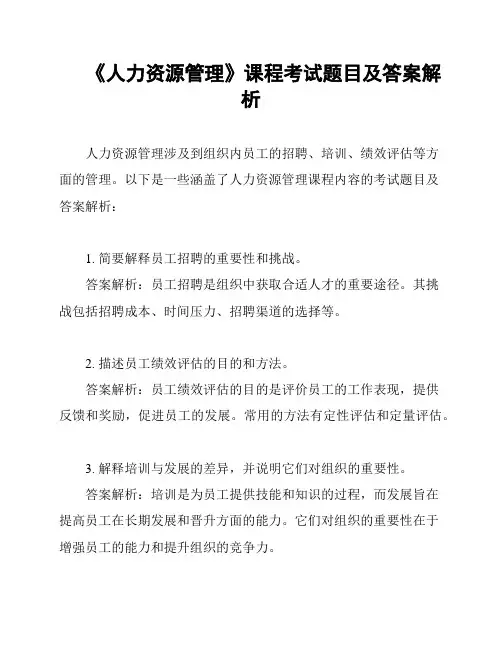 《人力资源管理》课程考试题目及答案解析

人力资源管理涉及到组织内员工的招聘、培训、绩效评估等方面的管理。以下是一些涵盖了人力资源管理课程内容的考试题目及答案解析：

1. 简要解释员工招聘的重要性和挑战。

答案解析：员工招聘是组织中获取合适人才的重要途径。其挑战包括招聘成本、时间压力、招聘渠道的选择等。

2. 描述员工绩效评估的目的和方法。

答案解析：员工绩效评估的目的是评价员工的工作表现，提供反馈和奖励，促进员工的发展。常用的方法有定性评估和定量评估。

3. 解释培训与发展的差异，并说明它们对组织的重要性。

答案解析：培训是为员工提供技能和知识的过程，而发展旨在提高员工在长期发展和晋升方面的能力。它们对组织的重要性在于增强员工的能力和提升组织的竞争力。